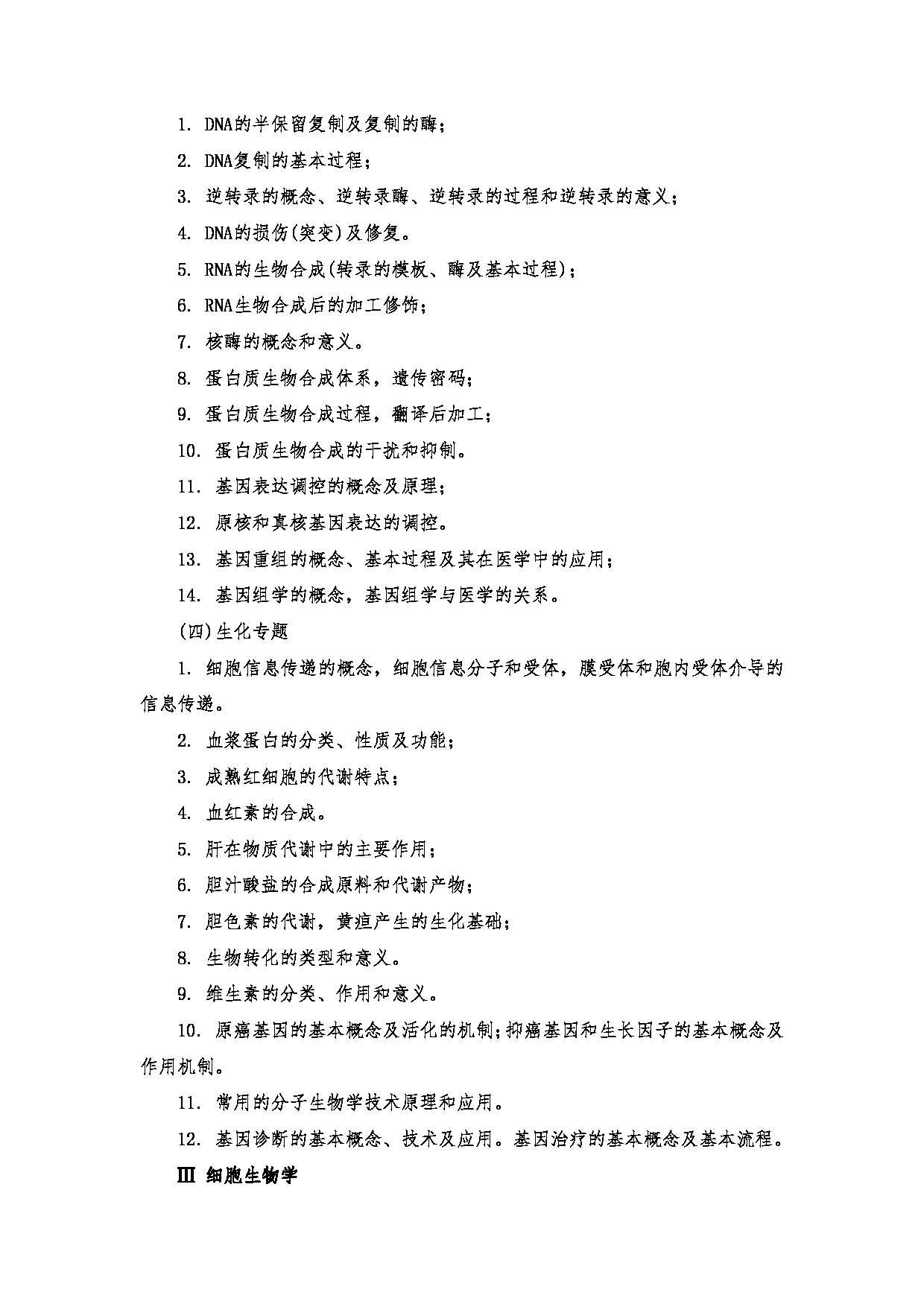 1. DNA的半保留复制及复制的酶；

2. DNA复制的基本过程；

3. 逆转录的概念、逆转录酶、逆转录的过程和逆转录的意义；

4. DNA的损伤(突变)及修复。

5. RNA的生物合成(转录的模板、酶及基本过程)；

6. RNA生物合成后的加工修饰；

7. 核酶的概念和意义。

8. 蛋白质生物合成体系，遗传密码；

9. 蛋白质生物合成过程，翻译后加工；

10. 蛋白质生物合成的干扰和抑制。

11. 基因表达调控的概念及原理；

12. 原核和真核基因表达的调控。

13. 基因重组的概念、基本过程及其在医学中的应用；

14. 基因组学的概念，基因组学与医学的关系。

(四)生化专题

1. 细胞信息传递的概念，细胞信息分子和受体，膜受体和胞内受体介导的信息传递。

2. 血浆蛋白的分类、性质及功能；

3. 成熟红细胞的代谢特点；

4. 血红素的合成。

5. 肝在物质代谢中的主要作用；

6. 胆汁酸盐的合成原料和代谢产物；

7. 胆色素的代谢，黄疸产生的生化基础；

8. 生物转化的类型和意义。

9. 维生素的分类、作用和意义。

10. 原癌基因的基本概念及活化的机制；抑癌基因和生长因子的基本概念及作用机制。

11. 常用的分子生物学技术原理和应用。

12. 基因诊断的基本概念、技术及应用。基因治疗的基本概念及基本流程。

Ⅲ 细胞生物学